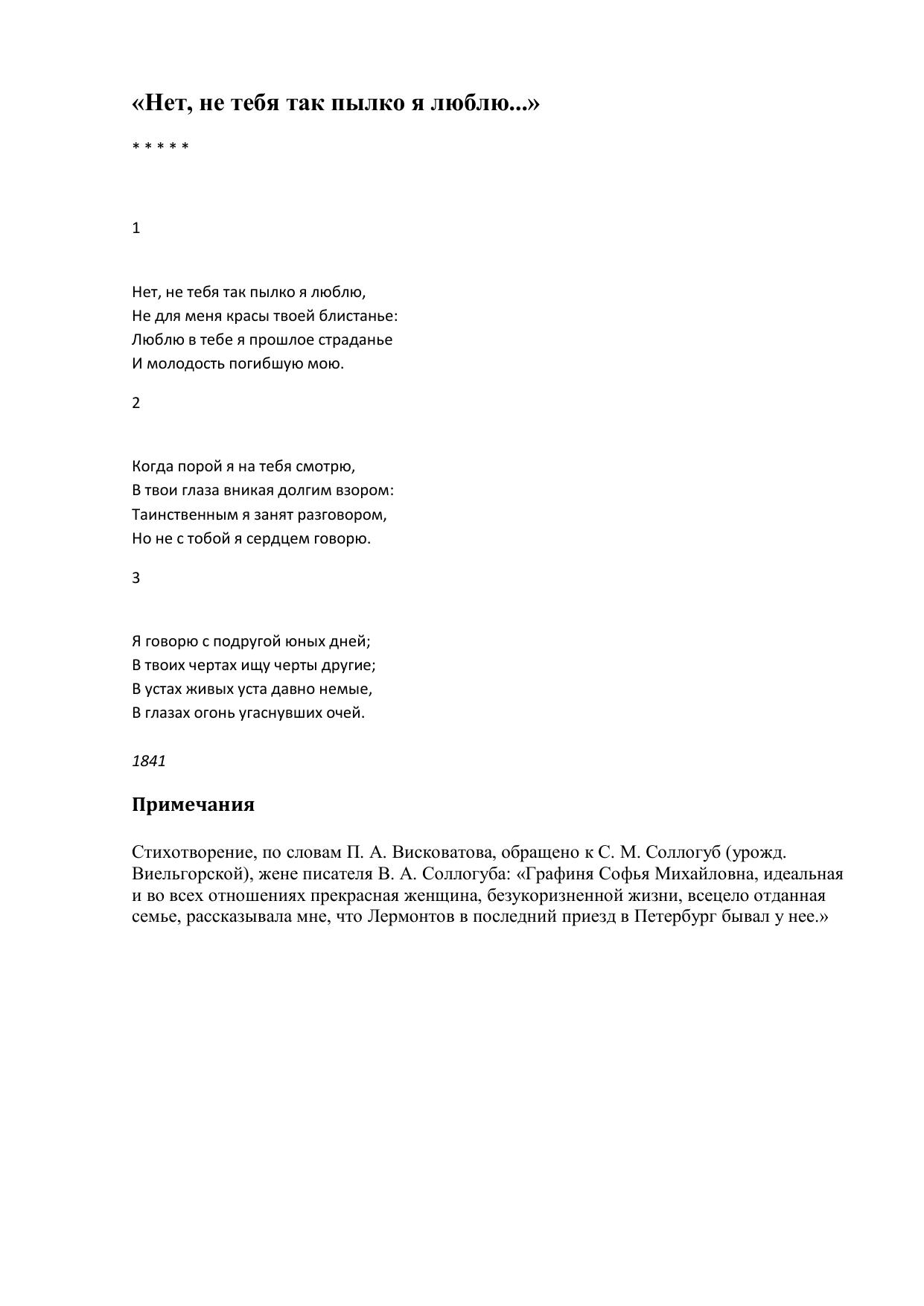 «Нет, не тебя так пылко я люблю...»

* * * * *

1

Нет, не тебя так пылко я люблю,
Не для меня красы твоей блистанье:
Люблю в тебе я прошлое страданье
И молодость погибшую мою.

2

Когда порой я на тебя смотрю,
В твои глаза вникая долгим взором:
Таинственным я занят разговором,
Но не с тобой я сердцем говорю.

3

Я говорю с подругой юных дней;
В твоих чертах ищу черты другие;
В устах живых уста давно немые,
В глазах огонь угаснувших очей.

1841

Примечания

Стихотворение, по словам П. А. Висковатова, обращено к С. М. Соллогуб (урожд. Виельгорской), жене писателя В. А. Соллогуба: «Графиня Софья Михайловна, идеальная и во всех отношениях прекрасная женщина, безукоризненной жизни, всецело отданная семье, рассказывала мне, что Лермонтов в последний приезд в Петербург бывал у нее.»